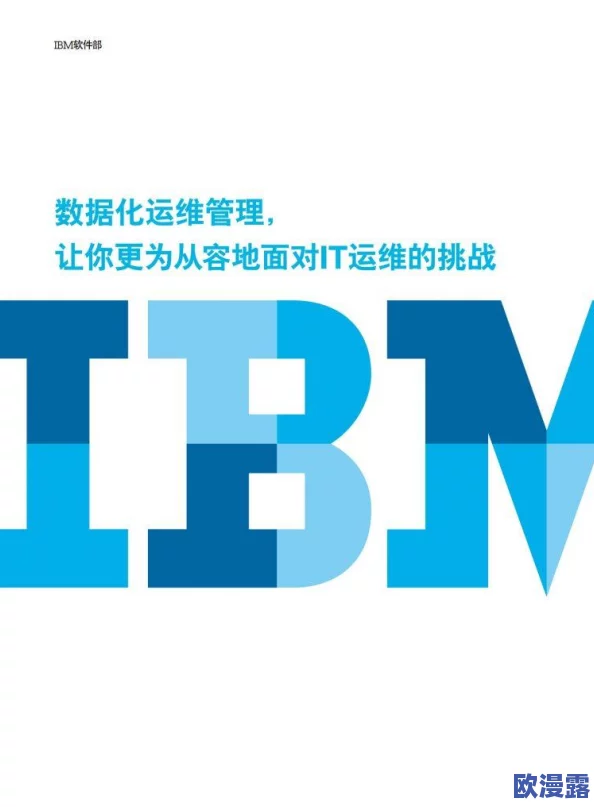 IBM软件部

数据化运维管理，
让你更为从容地面对IT运维的挑战

IBM

欧漫露